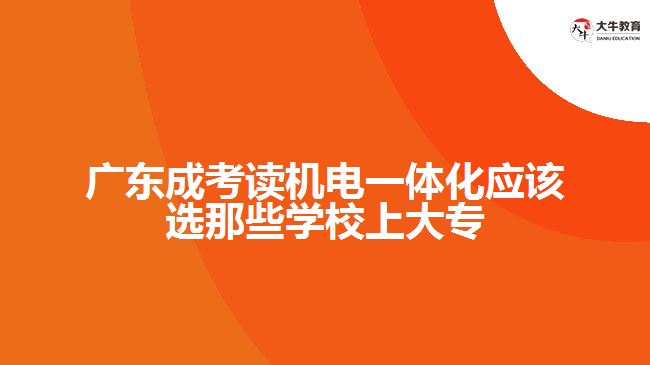 大牛教育
DANIU EDUCATION

广东成考读机电一体化应该选那些学校上大专